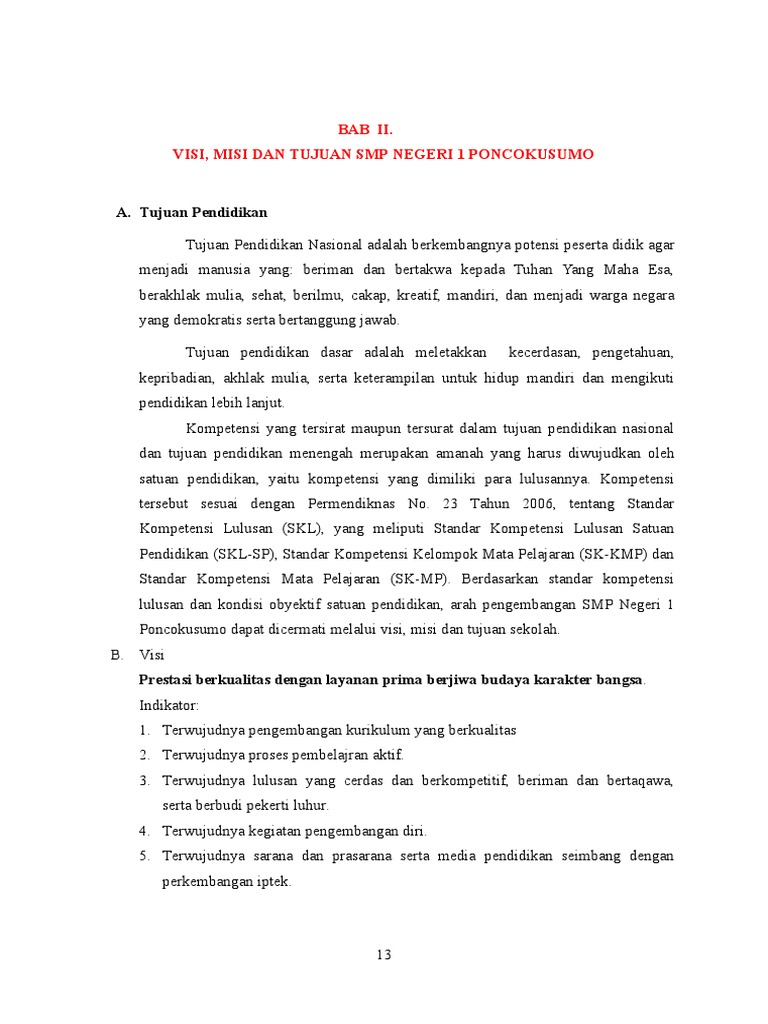 BAB II.
VISI, MISI DAN TUJUAN SMP NEGERI 1 PONCOKUSUMO

A. Tujuan Pendidikan

Tujuan Pendidikan Nasional adalah berkembangnya potensi peserta didik agar menjadi manusia yang: beriman dan bertakwa kepada Tuhan Yang Maha Esa, berakhlak mulia, sehat, berilmu, cakap, kreatif, mandiri, dan menjadi warga negara yang demokratis serta bertanggung jawab.

Tujuan pendidikan dasar adalah meletakkan kecerdasan, pengetahuan, kepribadian, akhlak mulia, serta keterampilan untuk hidup mandiri dan mengikuti pendidikan lebih lanjut.

Kompetensi yang tersirat maupun tersurat dalam tujuan pendidikan nasional dan tujuan pendidikan menengah merupakan amanah yang harus diwujudkan oleh satuan pendidikan, yaitu kompetensi yang dimiliki para lulusannya. Kompetensi tersebut sesuai dengan Permendiknas No. 23 Tahun 2006, tentang Standar Kompetensi Lulusan (SKL), yang meliputi Standar Kompetensi Lulusan Satuan Pendidikan (SKL-SP), Standar Kompetensi Kelompok Mata Pelajaran (SK-KMP) dan Standar Kompetensi Mata Pelajaran (SK-MP). Berdasarkan standar kompetensi lulusan dan kondisi obyektif satuan pendidikan, arah pengembangan SMP Negeri 1 Poncokusumo dapat dicermati melalui visi, misi dan tujuan sekolah.

B. Visi
Prestasi berkualitas dengan layanan prima berjiwa budaya karakter bangsa.
Indikator:
1. Terwujudnya pengembangan kurikulum yang berkualitas
2. Terwujudnya proses pembelajran aktif.
3. Terwujudnya lulusan yang cerdas dan berkompetitif, beriman dan bertaqawa, serta berbudi pekerti luhur.
4. Terwujudnya kegiatan pengembangan diri.
5. Terwujudnya sarana dan prasarana serta media pendidikan seimbang dengan perkembangan iptek.

13